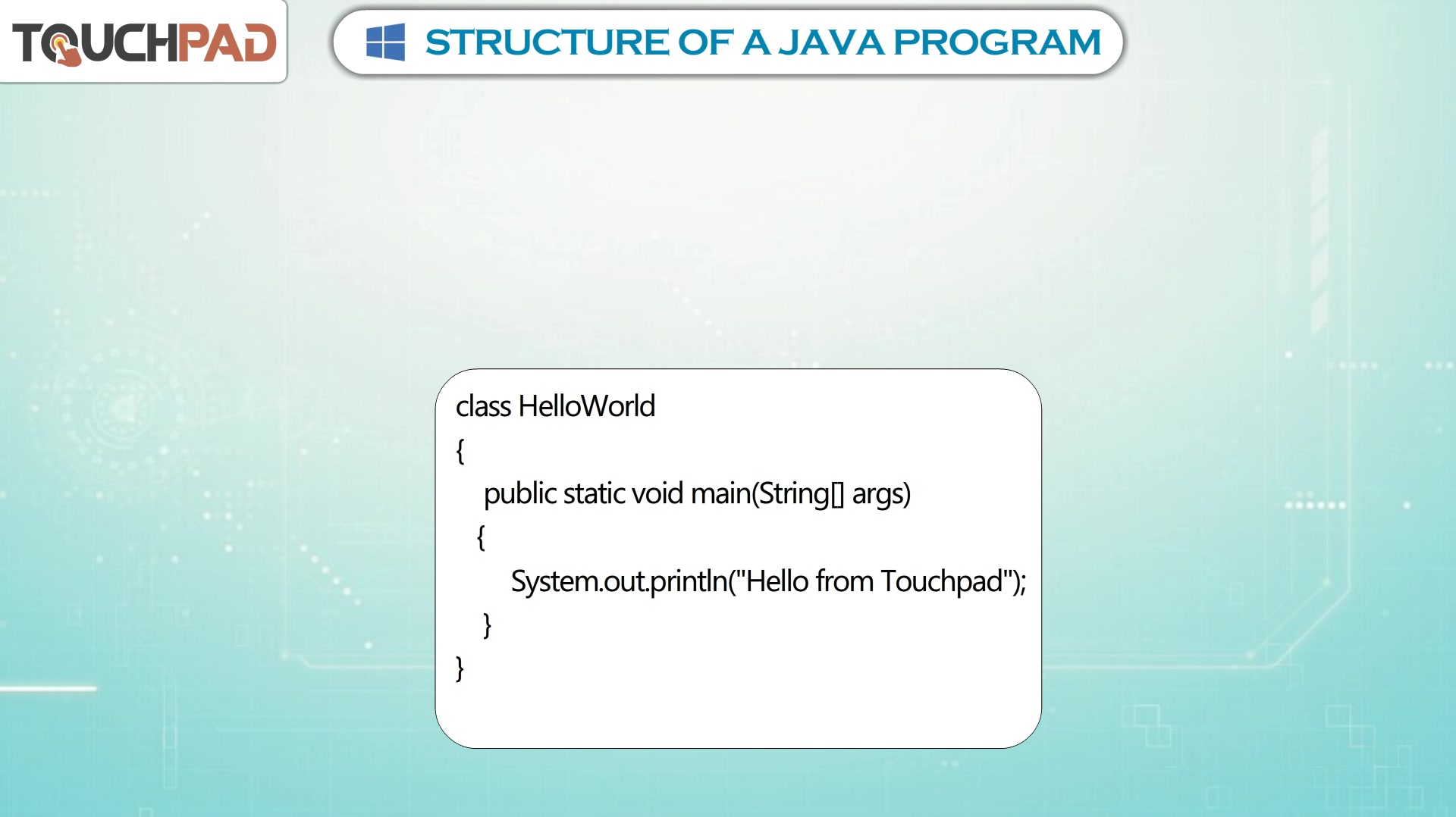 TOUCHPAD

STRUCTURE OF A JAVA PROGRAM

class HelloWorld
{
public static void main(String[] args)
{
System.out.println("Hello from Touchpad");
}
}